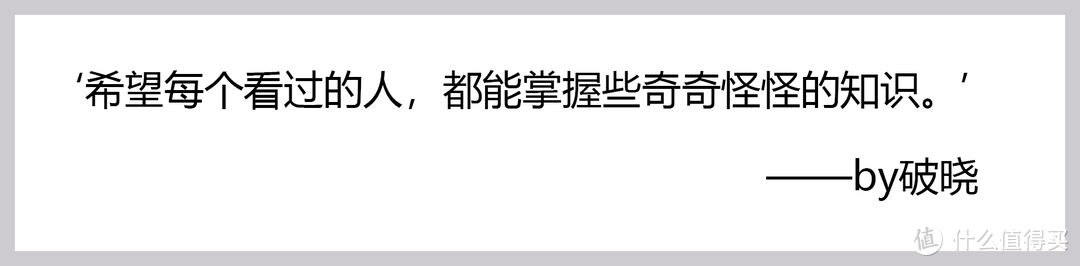 ‘希望每个看过的人，都能掌握些奇奇怪怪的知识。’

——by破晓

值 什么值得买